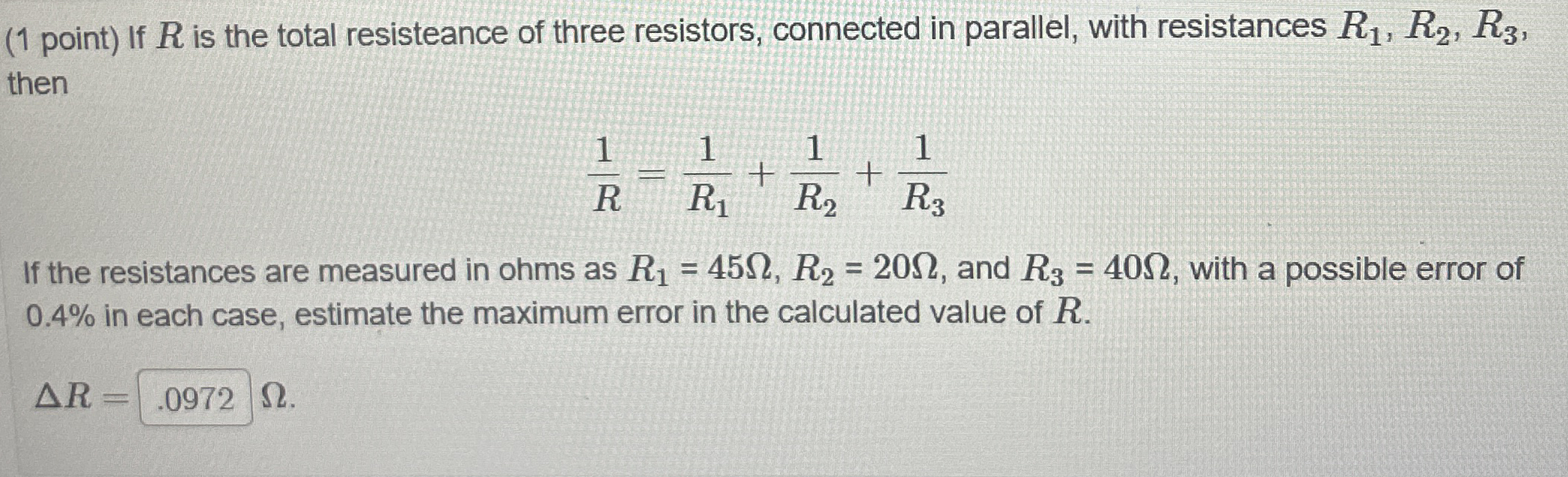 (1 point) If $R$ is the total resisteance of three resistors, connected in parallel, with resistances $R_1$, $R_2$, $R_3$, then

$\frac{1}{R} = \frac{1}{R_1} + \frac{1}{R_2} + \frac{1}{R_3}$

If the resistances are measured in ohms as $R_1 = 45\Omega$, $R_2 = 20\Omega$, and $R_3 = 40\Omega$, with a possible error of 0.4% in each case, estimate the maximum error in the calculated value of $R$.

$\Delta R =$ .0972 $\Omega$.